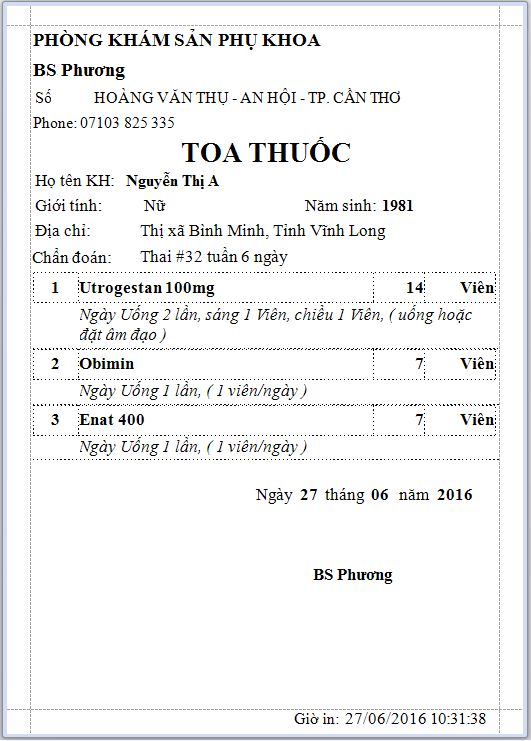 PHÒNG KHÁM SẢN PHỤ KHOA

BS Phương

Số HOÀNG VĂN THỤ - AN HỘI - TP. CẦN THƠ

Phone: 07103 825 335

TOA THUỐC

Họ tên KH: Nguyễn Thị A

Giới tính: Nữ Năm sinh: 1981

Địa chỉ: Thị xã Bình Minh, Tỉnh Vĩnh Long

Chẩn đoán: Thai #32 tuần 6 ngày

| 1 | Utrogestan 100mg | 14 | Viên |
|---|---|---|---|
| | Ngày Uống 2 lần, sáng 1 Viên, chiều 1 Viên, ( uống hoặc đặt âm đạo ) | | |
| 2 | Obimin | 7 | Viên |
| | Ngày Uống 1 lần, ( 1 viên/ngày ) | | |
| 3 | Enat 400 | 7 | Viên |
| | Ngày Uống 1 lần, ( 1 viên/ngày ) | | |

Ngày 27 tháng 06 năm 2016

BS Phương

Giờ in: 27/06/2016 10:31:38